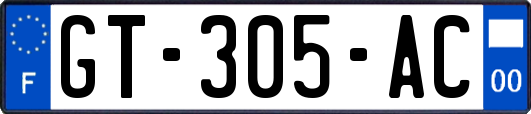 F
GT-305-AC
00